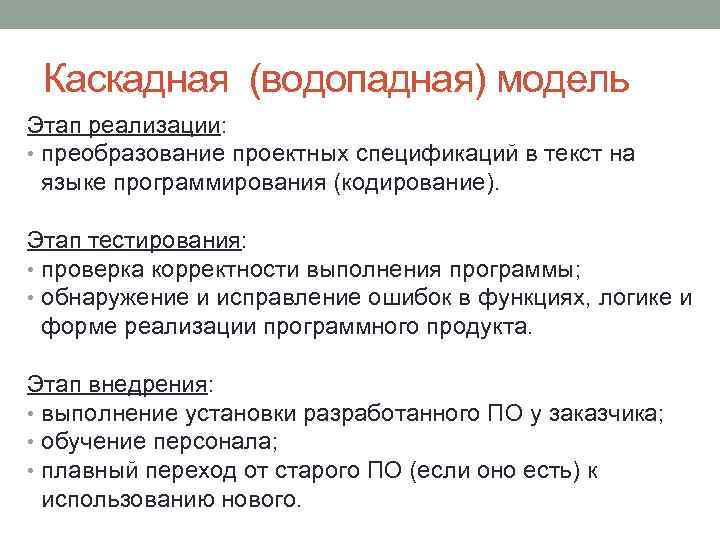 Каскадная (водопадная) модель

Этап реализации:
• преобразование проектных спецификаций в текст на языке программирования (кодирование).

Этап тестирования:
• проверка корректности выполнения программы;
• обнаружение и исправление ошибок в функциях, логике и форме реализации программного продукта.

Этап внедрения:
• выполнение установки разработанного ПО у заказчика;
• обучение персонала;
• плавный переход от старого ПО (если оно есть) к использованию нового.